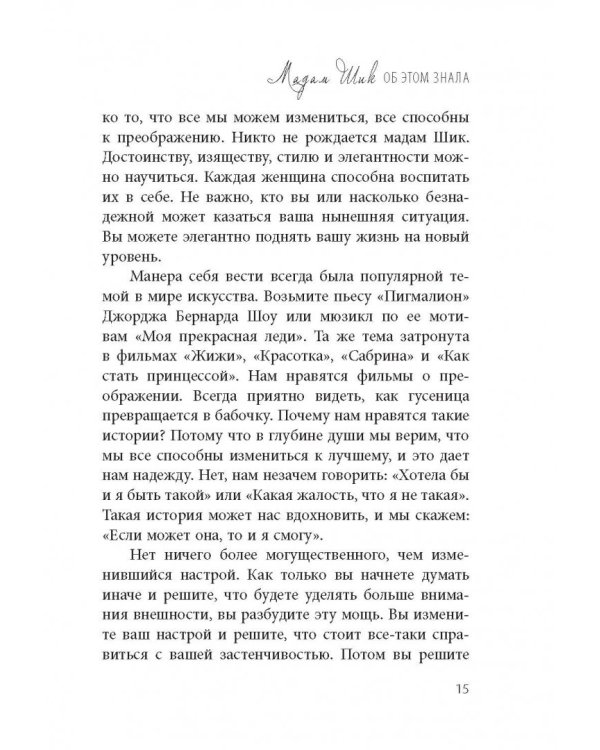 Мадам Шик ОБ ЭТОМ ЗНАЛА

ко то, что все мы можем измениться, все способны к преображению. Никто не рождается мадам Шик. Достоинству, изяществу, стилю и элегантности можно научиться. Каждая женщина способна воспитать их в себе. Не важно, кто вы или насколько безнадежной может казаться ваша нынешняя ситуация. Вы можете элегантно поднять вашу жизнь на новый уровень.

Манера себя вести всегда была популярной темой в мире искусства. Возьмите пьесу «Пигмалион» Джорджа Бернарда Шоу или мюзикл по ее мотивам «Моя прекрасная леди». Та же тема затронута в фильмах «Жижи», «Красотка», «Сабрина» и «Как стать принцессой». Нам нравятся фильмы о преображении. Всегда приятно видеть, как гусеница превращается в бабочку. Почему нам нравятся такие истории? Потому что в глубине души мы верим, что мы все способны измениться к лучшему, и это дает нам надежду. Нет, нам незачем говорить: «Хотела бы и я быть такой» или «Какая жалость, что я не такая». Такая история может нас вдохновить, и мы скажем: «Если может она, то и я смогу».

Нет ничего более могущественного, чем изменившийся настрой. Как только вы начнете думать иначе и решите, что будете уделять больше внимания внешности, вы разбудите эту мощь. Вы измените ваш настрой и решите, что стоит все-таки справиться с вашей застенчивостью. Потом вы решите

15